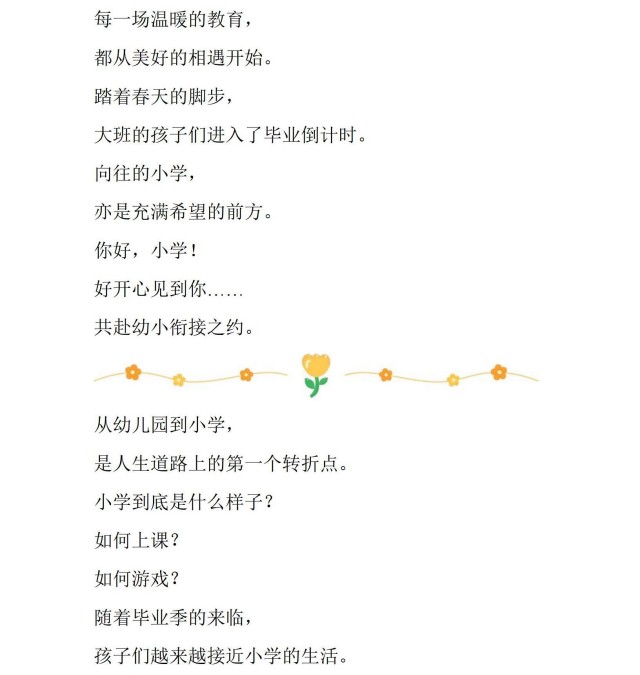 每一场温暖的教育，

都从美好的相遇开始。

踏着春天的脚步，

大班的孩子们进入了毕业倒计时。

向往的小学，

亦是充满希望的前方。

你好，小学！

好开心见到你……

共赴幼小衔接之约。

从幼儿园到小学，

是人生道路上的第一个转折点。

小学到底是什么样子？

如何上课？

如何游戏？

随着毕业季的来临，

孩子们越来越接近小学的生活。